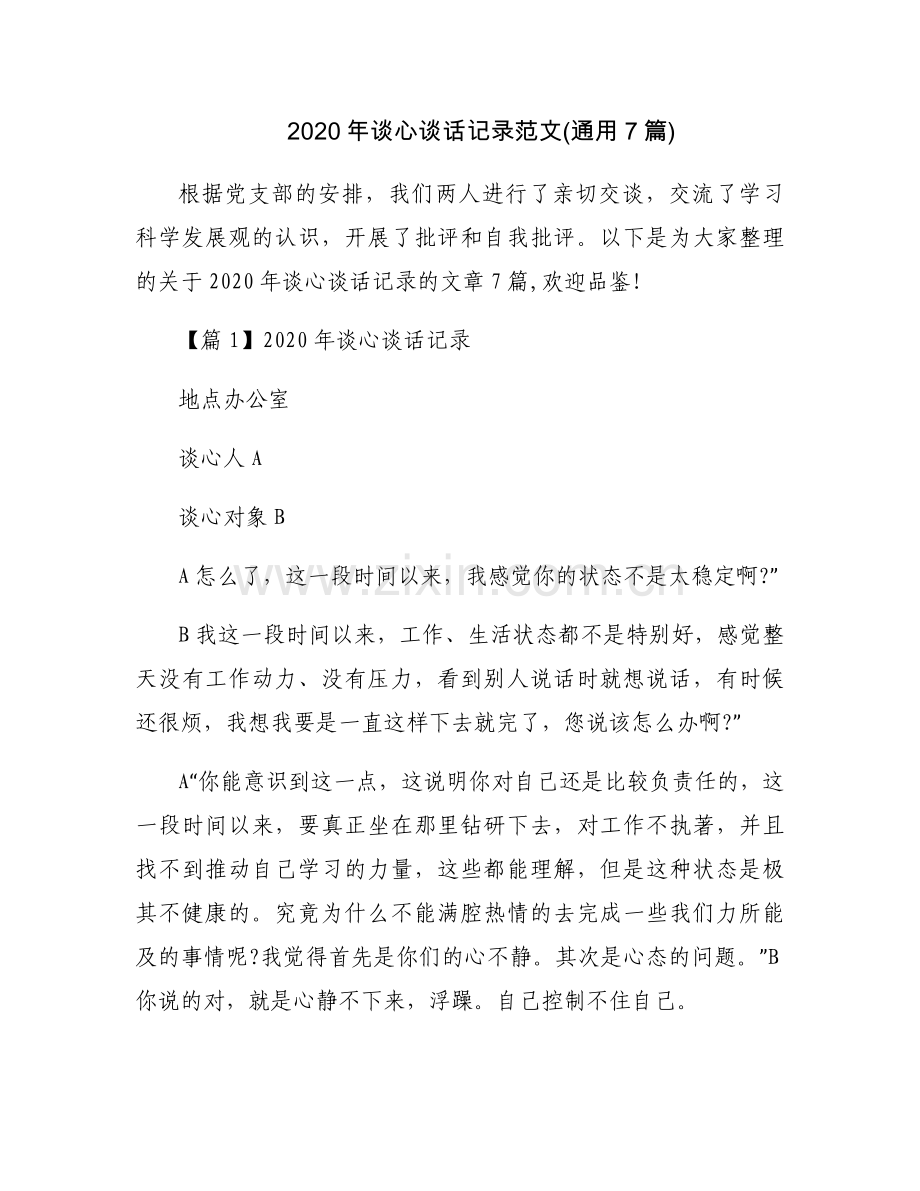 2020 年谈心谈话记录范文(通用 7 篇)

根据党支部的安排，我们两人进行了亲切交谈，交流了学习科学发展观的认识，开展了批评和自我批评。以下是为大家整理的关于 2020 年谈心谈话记录的文章 7 篇,欢迎品鉴!

【篇 1】2020 年谈心谈话记录

地点办公室

谈心人 A

谈心对象 B

A 怎么了，这一段时间以来，我感觉你的状态不是太稳定啊?”

B 我这一段时间以来，工作、生活状态都不是特别好，感觉整天没有工作动力、没有压力，看到别人说话时就想说话，有时候还很烦，我想我要是一直这样下去就完了，您说该怎么办啊?”

A“你能意识到这一点，这说明你对自己还是比较负责任的，这一段时间以来，要真正坐在那里钻研下去，对工作不执著，并且找不到推动自己学习的力量，这些都能理解，但是这种状态是极其不健康的。究竟为什么不能满腔热情的去完成一些我们力所能及的事情呢?我觉得首先是你们的心不静。其次是心态的问题。”B 你说的对，就是心静不下来，浮躁。自己控制不住自己。

www.zixin.com.cn